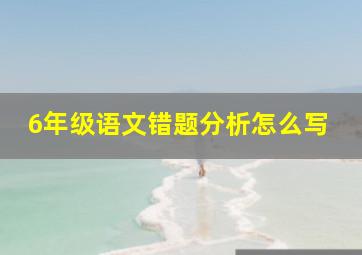 6年级语文错题分析怎么写